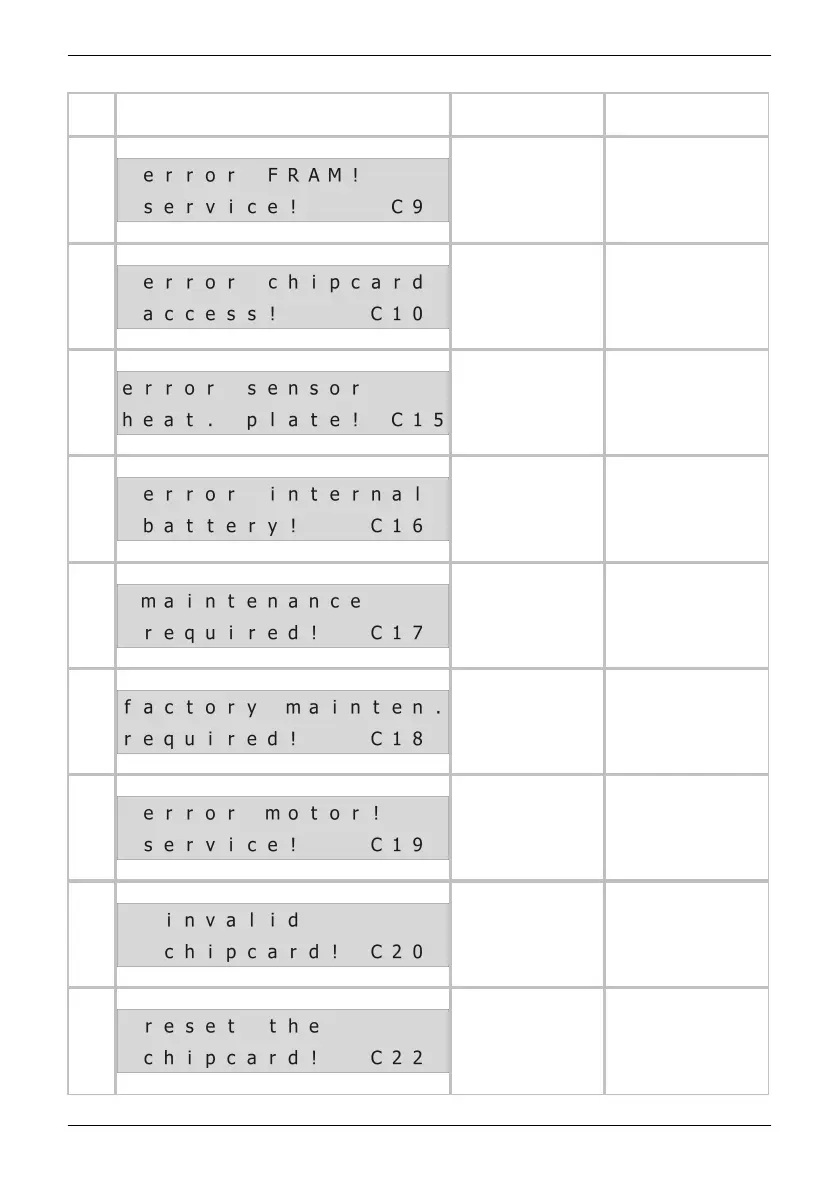 | | | | |
|---|---|---|---|
| | error FRAM! service! C9 | | |
| | error chipcard access! C10 | | |
| | error sensor heat. plate! C15 | | |
| | error internal battery! C16 | | |
| | maintenance required! C17 | | |
| | factory mainten. required! C18 | | |
| | error motor! service! C19 | | |
| | invalid chipcard! C20 | | |
| | reset the chipcard! C22 | | |